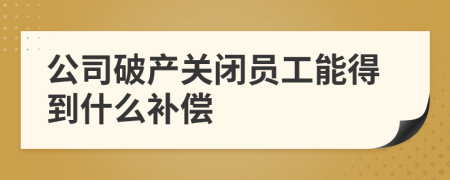 公司破产关闭员工能得到什么补偿